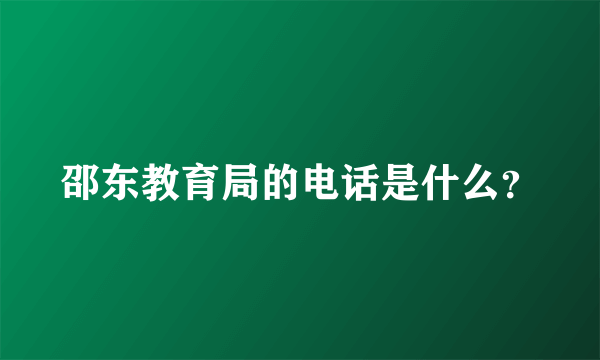 邵东教育局的电话是什么?